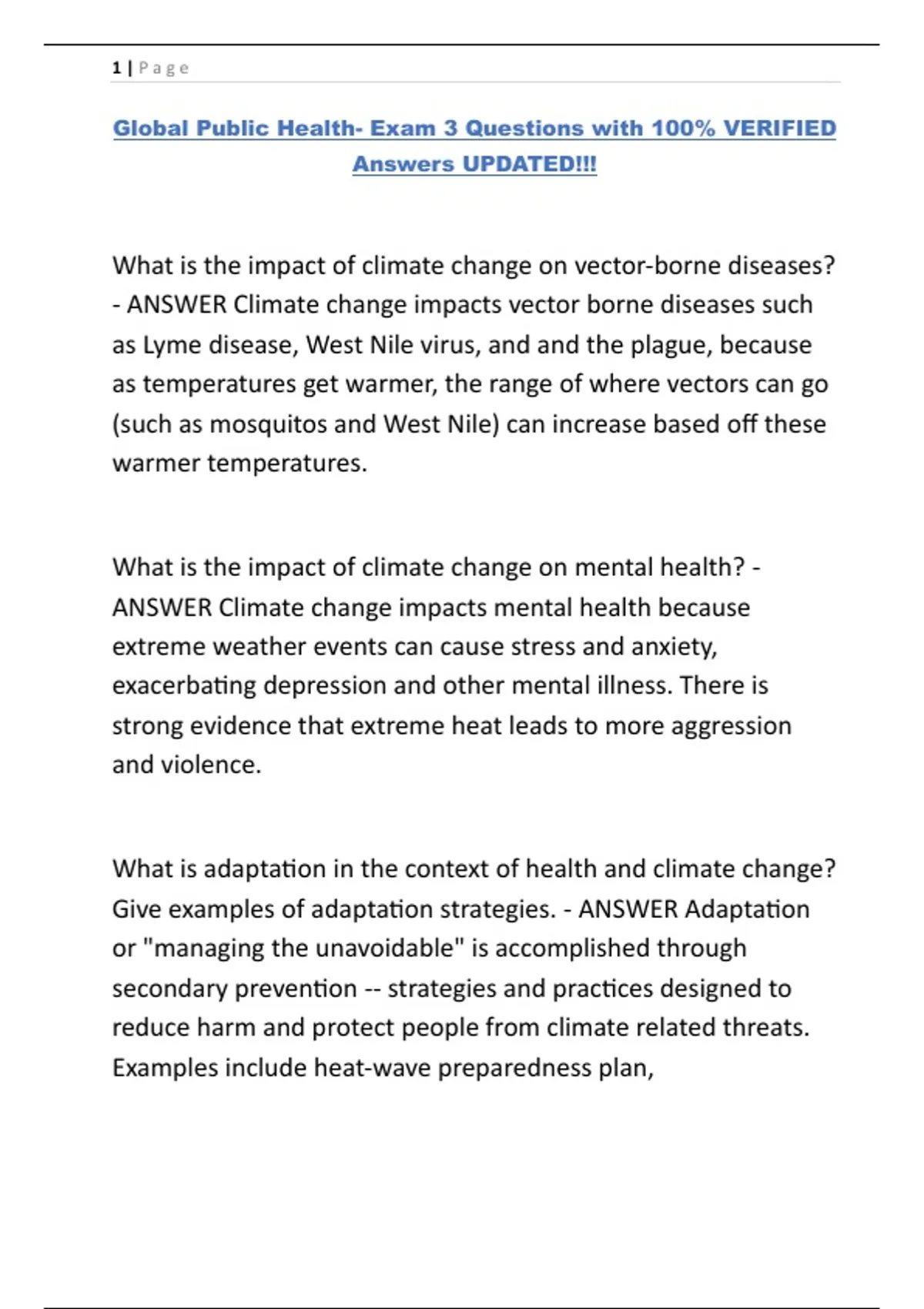 1 | Page

Global Public Health- Exam 3 Questions with 100% VERIFIED Answers UPDATED!!!

What is the impact of climate change on vector-borne diseases? - ANSWER Climate change impacts vector borne diseases such as Lyme disease, West Nile virus, and and the plague, because as temperatures get warmer, the range of where vectors can go (such as mosquitos and West Nile) can increase based off these warmer temperatures.

What is the impact of climate change on mental health? - ANSWER Climate change impacts mental health because extreme weather events can cause stress and anxiety, exacerbating depression and other mental illness. There is strong evidence that extreme heat leads to more aggression and violence.

What is adaptation in the context of health and climate change? Give examples of adaptation strategies. - ANSWER Adaptation or "managing the unavoidable" is accomplished through secondary prevention -- strategies and practices designed to reduce harm and protect people from climate related threats. Examples include heat-wave preparedness plan,